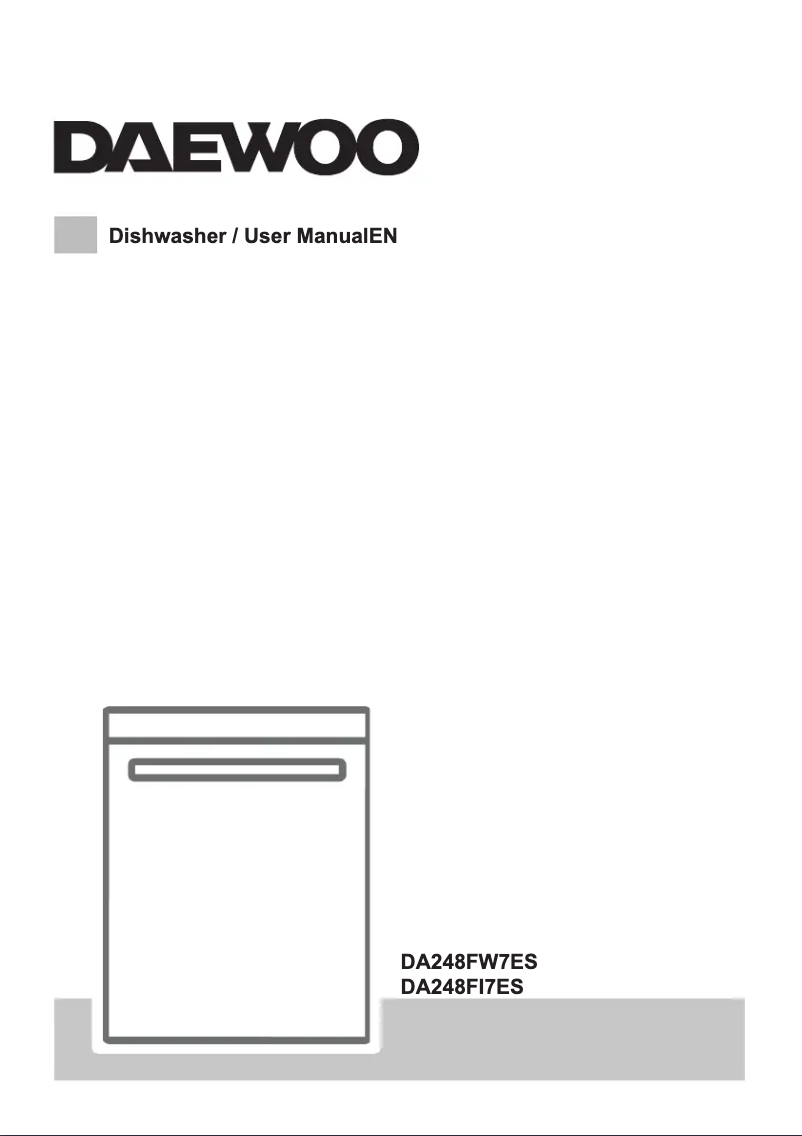 DAEWOO

Dishwasher / User ManualEN

DA248FW7ES
DA248FI7ES